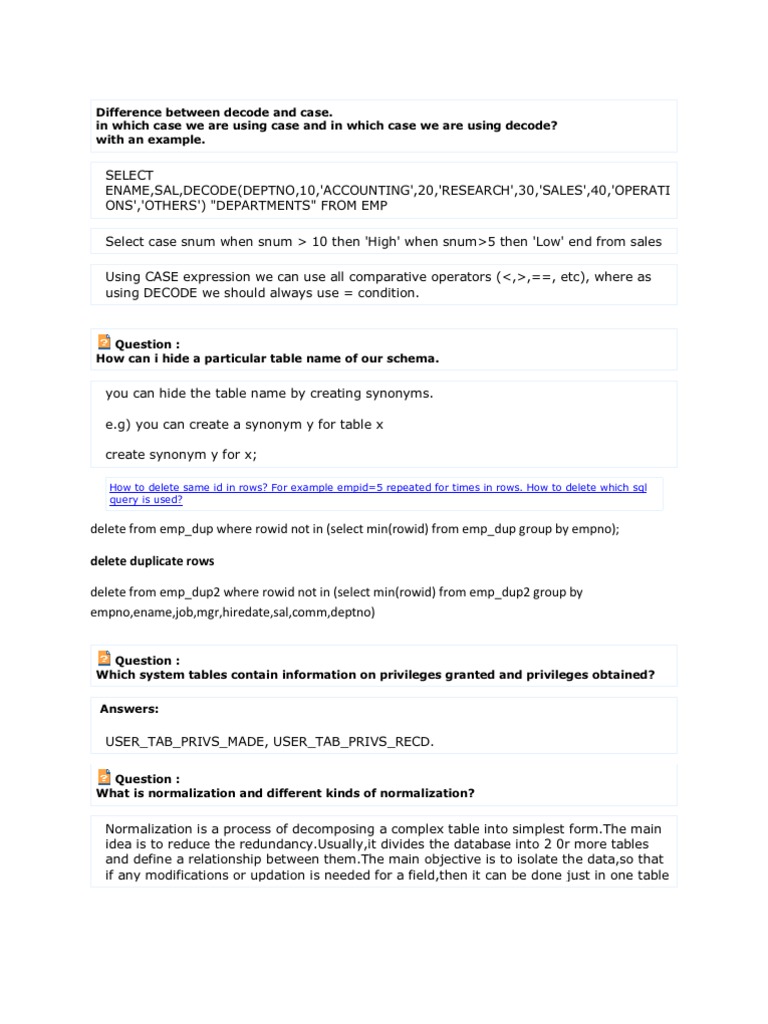 Difference between decode and case.
in which case we are using case and in which case we are using decode?
with an example.

SELECT ENAME,SAL,DECODE(DEPTNO,10,'ACCOUNTING',20,'RESEARCH',30,'SALES',40,'OPERATIONS','OTHERS') "DEPARTMENTS" FROM EMP

Select case snum when snum > 10 then 'High' when snum>5 then 'Low' end from sales

Using CASE expression we can use all comparative operators (<,>,==, etc), where as using DECODE we should always use = condition.

Question :
How can i hide a particular table name of our schema.

you can hide the table name by creating synonyms.

e.g) you can create a synonym y for table x

create synonym y for x;

How to delete same id in rows? For example empid=5 repeated for times in rows. How to delete which sql query is used?

delete from emp_dup where rowid not in (select min(rowid) from emp_dup group by empno);

delete duplicate rows

delete from emp_dup2 where rowid not in (select min(rowid) from emp_dup2 group by empno,ename,job,mgr,hiredate,sal,comm,deptno)

Question :
Which system tables contain information on privileges granted and privileges obtained?

Answers:

USER_TAB_PRIVS_MADE, USER_TAB_PRIVS_RECD.

Question :
What is normalization and different kinds of normalization?

Normalization is a process of decomposing a complex table into simplest form.The main idea is to reduce the redundancy.Usually,it divides the database into 2 0r more tables and define a relationship between them.The main objective is to isolate the data,so that if any modifications or updation is needed for a field,then it can be done just in one table